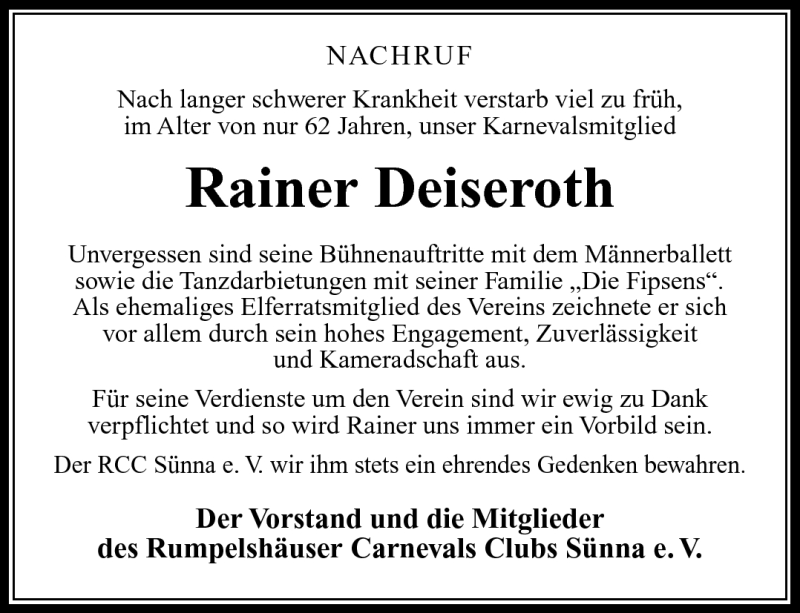 NACHRUF

Nach langer schwerer Krankheit verstarb viel zu früh, im Alter von nur 62 Jahren, unser Karnevalsmitglied

Rainer Deiseroth

Unvergessen sind seine Bühnenauftritte mit dem Männerballett sowie die Tanzdarbietungen mit seiner Familie „Die Fipsens“. Als ehemaliges Elferratsmitglied des Vereins zeichnete er sich vor allem durch sein hohes Engagement, Zuverlässigkeit und Kameradschaft aus.

Für seine Verdienste um den Verein sind wir ewig zu Dank verpflichtet und so wird Rainer uns immer ein Vorbild sein.

Der RCC Sünna e. V. wir ihm stets ein ehrendes Gedenken bewahren.

Der Vorstand und die Mitglieder des Rumpelshäuser Carnevals Clubs Sünna e. V.